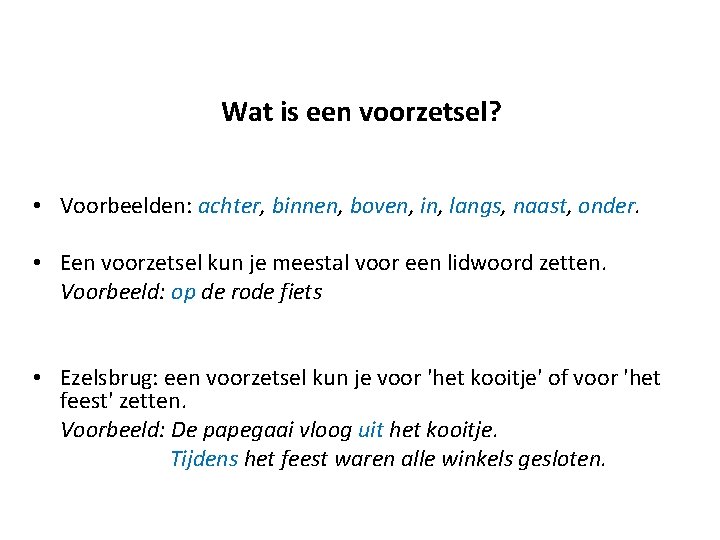 Wat is een voorzetsel?

• Voorbeelden: achter, binnen, boven, in, langs, naast, onder.

• Een voorzetsel kun je meestal voor een lidwoord zetten.
Voorbeeld: op de rode fiets

• Ezelsbrug: een voorzetsel kun je voor 'het kooitje' of voor 'het feest' zetten.
Voorbeeld: De papegaai vloog uit het kooitje.
Tijdens het feest waren alle winkels gesloten.